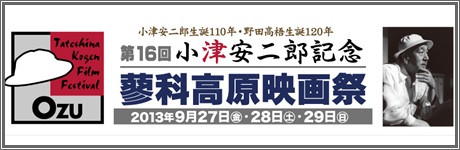 Tateshina Kogen Film Festival
OZU

小津安二郎生誕110年・野田高梧生誕120年
第16回 小津安二郎記念
蓼科高原映画祭
2013年9月27日㊎・28日㊏・29日㊐